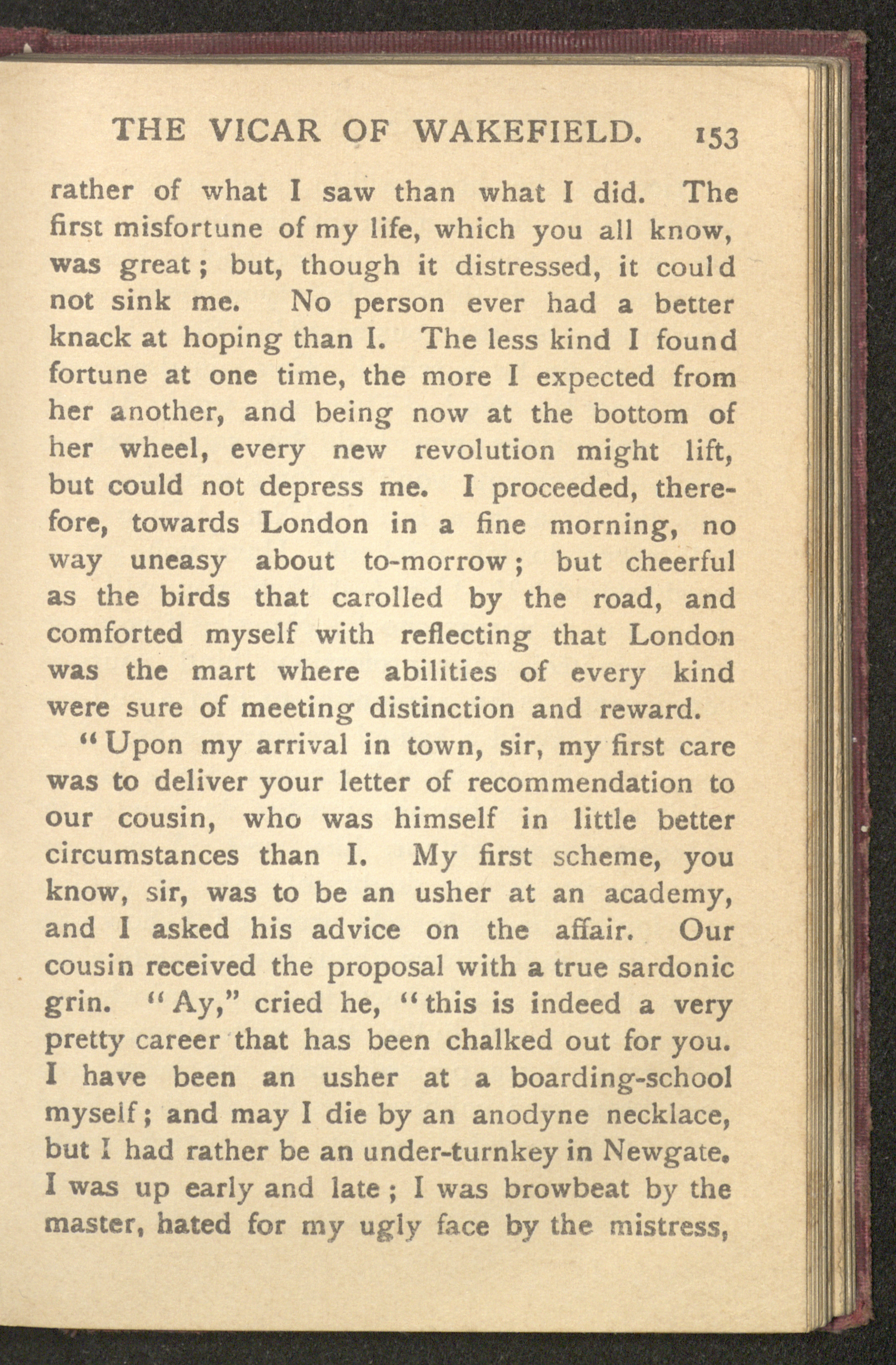 THE VICAR OF WAKEFIELD. 153

rather of what I saw than what I did. The first misfortune of my life, which you all know, was great; but, though it distressed, it could not sink me. No person ever had a better knack at hoping than I. The less kind I found fortune at one time, the more I expected from her another, and being now at the bottom of her wheel, every new revolution might lift, but could not depress me. I proceeded, therefore, towards London in a fine morning, no way uneasy about to-morrow; but cheerful as the birds that carolled by the road, and comforted myself with reflecting that London was the mart where abilities of every kind were sure of meeting distinction and reward.

"Upon my arrival in town, sir, my first care was to deliver your letter of recommendation to our cousin, who was himself in little better circumstances than I. My first scheme, you know, sir, was to be an usher at an academy, and I asked his advice on the affair. Our cousin received the proposal with a true sardonic grin. "Ay," cried he, "this is indeed a very pretty career that has been chalked out for you. I have been an usher at a boarding-school myself; and may I die by an anodyne necklace, but I had rather be an under-turnkey in Newgate. I was up early and late; I was browbeat by the master, hated for my ugly face by the mistress,